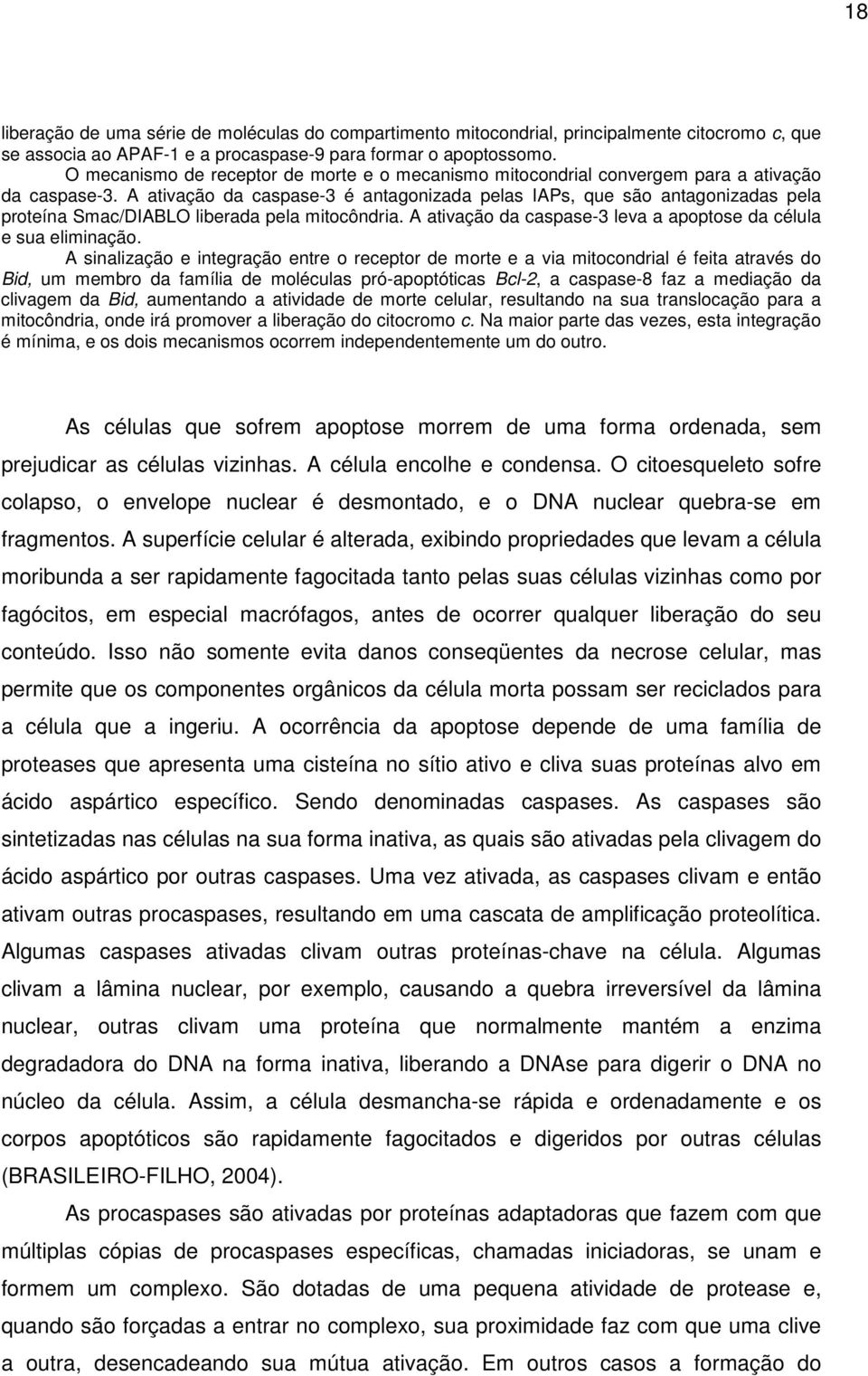 18

liberação de uma série de moléculas do compartimento mitocondrial, principalmente citocromo c, que se associa ao APAF-1 e a procaspase-9 para formar o apoptossomo.

O mecanismo de receptor de morte e o mecanismo mitocondrial convergem para a ativação da caspase-3. A ativação da caspase-3 é antagonizada pelas IAPs, que são antagonizadas pela proteína Smac/DIABLO liberada pela mitocôndria. A ativação da caspase-3 leva a apoptose da célula e sua eliminação.

A sinalização e integração entre o receptor de morte e a via mitocondrial é feita através do Bid, um membro da família de moléculas pró-apoptóticas Bcl-2, a caspase-8 faz a mediação da clivagem da Bid, aumentando a atividade de morte celular, resultando na sua translocação para a mitocôndria, onde irá promover a liberação do citocromo c. Na maior parte das vezes, esta integração é mínima, e os dois mecanismos ocorrem independentemente um do outro.

As células que sofrem apoptose morrem de uma forma ordenada, sem prejudicar as células vizinhas. A célula encolhe e condensa. O citoesqueleto sofre colapso, o envelope nuclear é desmontado, e o DNA nuclear quebra-se em fragmentos. A superfície celular é alterada, exibindo propriedades que levam a célula moribunda a ser rapidamente fagocitada tanto pelas suas células vizinhas como por fagócitos, em especial macrófagos, antes de ocorrer qualquer liberação do seu conteúdo. Isso não somente evita danos conseqüentes da necrose celular, mas permite que os componentes orgânicos da célula morta possam ser reciclados para a célula que a ingeriu. A ocorrência da apoptose depende de uma família de proteases que apresenta uma cisteína no sítio ativo e cliva suas proteínas alvo em ácido aspártico específico. Sendo denominadas caspases. As caspases são sintetizadas nas células na sua forma inativa, as quais são ativadas pela clivagem do ácido aspártico por outras caspases. Uma vez ativada, as caspases clivam e então ativam outras procaspases, resultando em uma cascata de amplificação proteolítica. Algumas caspases ativadas clivam outras proteínas-chave na célula. Algumas clivam a lâmina nuclear, por exemplo, causando a quebra irreversível da lâmina nuclear, outras clivam uma proteína que normalmente mantém a enzima degradadora do DNA na forma inativa, liberando a DNAse para digerir o DNA no núcleo da célula. Assim, a célula desmancha-se rápida e ordenadamente e os corpos apoptóticos são rapidamente fagocitados e digeridos por outras células (BRASILEIRO-FILHO, 2004).

As procaspases são ativadas por proteínas adaptadoras que fazem com que múltiplas cópias de procaspases específicas, chamadas iniciadoras, se unam e formem um complexo. São dotadas de uma pequena atividade de protease e, quando são forçadas a entrar no complexo, sua proximidade faz com que uma clive a outra, desencadeando sua mútua ativação. Em outros casos a formação do